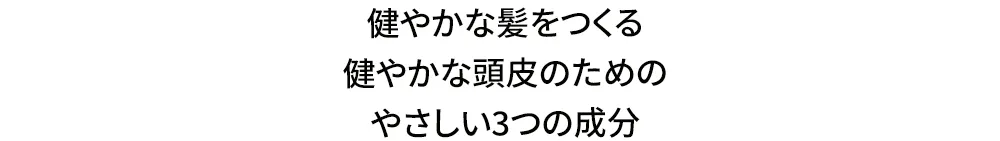 健やかな髪をつくる
健やかな頭皮のための
やさしい3つの成分